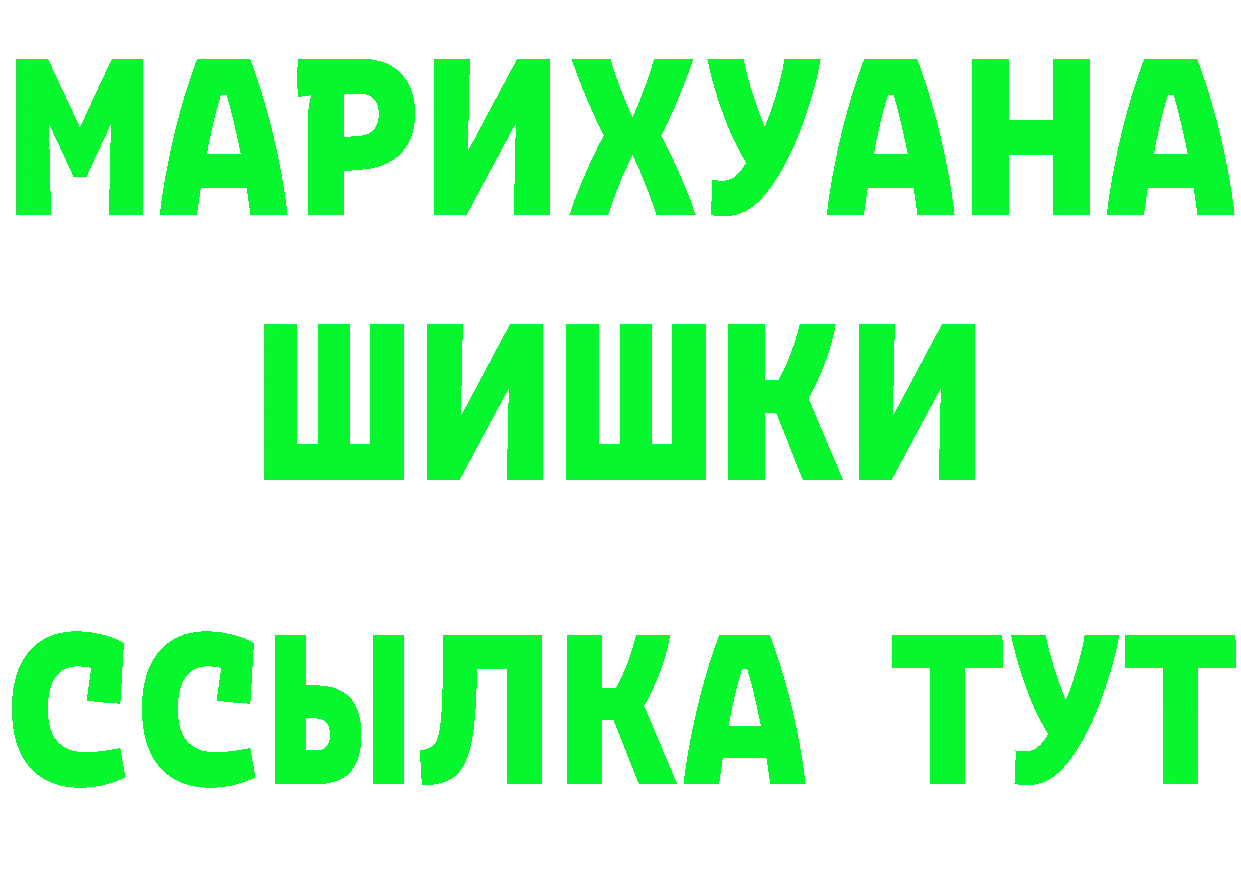 МАРИХУАНА
ШИШКИ
ССЫЛКА ТУТ